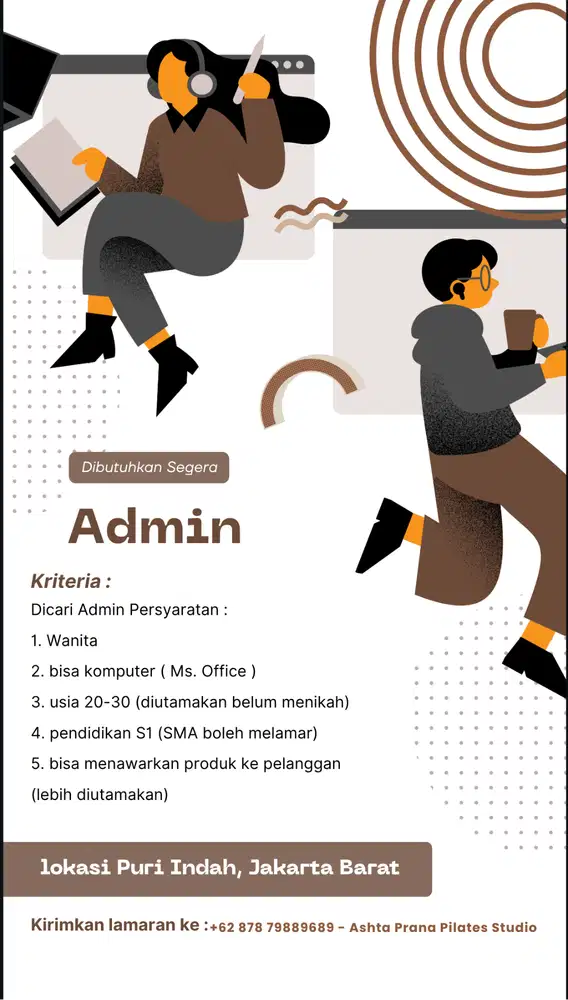 Dibutuhkan Segera

Admin

Kriteria :

Dicari Admin Persyaratan :

1. Wanita

2. bisa komputer ( Ms. Office )

3. usia 20-30 (diutamakan belum menikah)

4. pendidikan S1 (SMA boleh melamar)

5. bisa menawarkan produk ke pelanggan (lebih diutamakan)

lokasi Puri Indah, Jakarta Barat

Kirimkan lamaran ke :+62 878 79889689 - Ashta Prana Pilates Studio